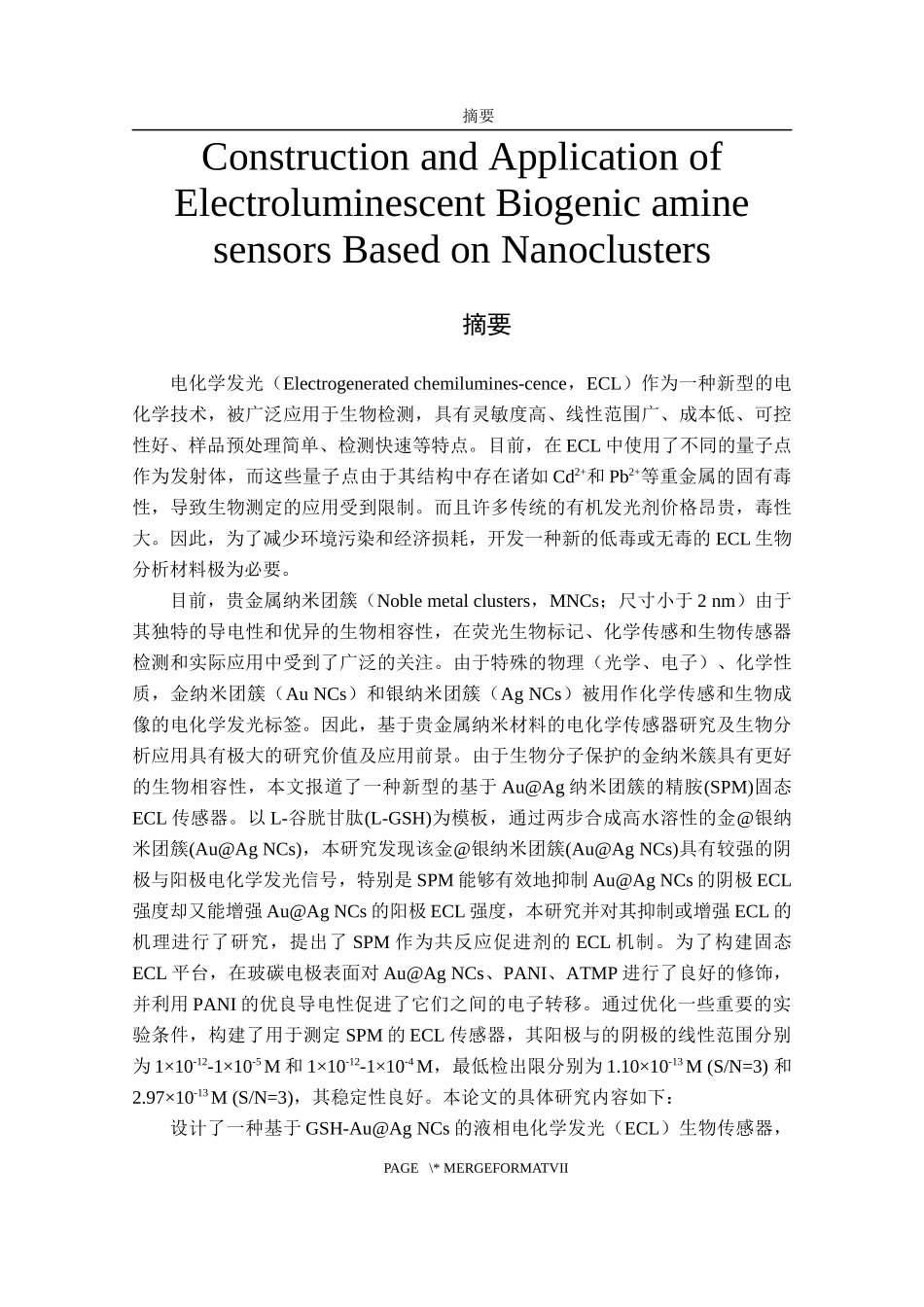 摘要

Construction and Application of Electroluminescent Biogenic amine sensors Based on Nanoclusters

摘要

电化学发光（Electrogenerated chemilumines-cence，ECL）作为一种新型的电化学技术，被广泛应用于生物检测，具有灵敏度高、线性范围广、成本低、可控性好、样品预处理简单、检测快速等特点。目前，在 ECL 中使用了不同的量子点作为发射体，而这些量子点由于其结构中存在诸如 $Cd^{2+}$和 $Pb^{2+}$等重金属的固有毒性，导致生物测定的应用受到限制。而且许多传统的有机发光剂价格昂贵，毒性大。因此，为了减少环境污染和经济损耗，开发一种新的低毒或无毒的 ECL 生物分析材料极为必要。

目前，贵金属纳米团簇（Noble metal clusters，MNCs；尺寸小于 2 nm）由于其独特的导电性和优异的生物相容性，在荧光生物标记、化学传感和生物传感器检测和实际应用中受到了广泛的关注。由于特殊的物理（光学、电子）、化学性质，金纳米团簇（Au NCs）和银纳米团簇（Ag NCs）被用作化学传感和生物成像的电化学发光标签。因此，基于贵金属纳米材料的电化学传感器研究及生物分析应用具有极大的研究价值及应用前景。由于生物分子保护的金纳米簇具有更好的生物相容性，本文报道了一种新型的基于 Au@Ag 纳米团簇的精胺(SPM)固态 ECL 传感器。以 L-谷胱甘肽(L-GSH)为模板，通过两步合成高水溶性的金@银纳米团簇(Au@Ag NCs)，本研究发现该金@银纳米团簇(Au@Ag NCs)具有较强的阴极与阳极电化学发光信号，特别是 SPM 能够有效地抑制 Au@Ag NCs 的阴极 ECL 强度却又能增强 Au@Ag NCs 的阳极 ECL 强度，本研究并对其抑制或增强 ECL 的机理进行了研究，提出了 SPM 作为共反应促进剂的 ECL 机制。为了构建固态 ECL 平台，在玻碳电极表面对 Au@Ag NCs、PANI、ATMP 进行了良好的修饰，并利用 PANI 的优良导电性促进了它们之间的电子转移。通过优化一些重要的实验条件，构建了用于测定 SPM 的 ECL 传感器，其阳极与的阴极的线性范围分别为 $1\times10^{-12}$-$1\times10^{-5}$ M 和 $1\times10^{-12}$-$1\times10^{-4}$ M，最低检出限分别为 $1.10\times10^{-13}$ M (S/N=3) 和 $2.97\times10^{-13}$ M (S/N=3)，其稳定性良好。本论文的具体研究内容如下：

设计了一种基于 GSH-Au@Ag NCs 的液相电化学发光（ECL）生物传感器，

PAGE \* MERGEFORMATVII